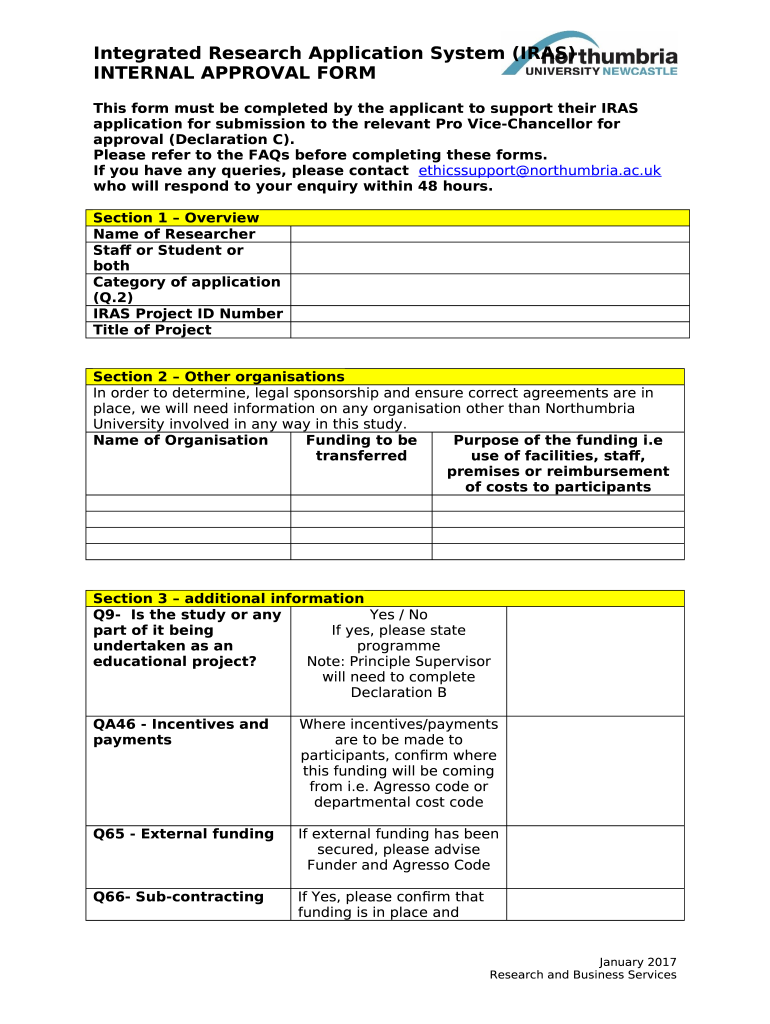 Integrated Research Application System (IRAS)
INTERNAL APPROVAL FORM

northumbria
UNIVERSITY NEWCASTLE

This form must be completed by the applicant to support their IRAS application for submission to the relevant Pro Vice-Chancellor for approval (Declaration C).
Please refer to the FAQs before completing these forms.
If you have any queries, please contact ethicssupport@northumbria.ac.uk who will respond to your enquiry within 48 hours.

| Section 1 – Overview | |
|---|---|
| Name of Researcher | |
| Staff or Student or both | |
| Category of application (Q.2) | |
| IRAS Project ID Number | |
| Title of Project | |

Section 2 – Other organisations
In order to determine, legal sponsorship and ensure correct agreements are in place, we will need information on any organisation other than Northumbria University involved in any way in this study.

| Name of Organisation | Funding to be transferred | Purpose of the funding i.e use of facilities, staff, premises or reimbursement of costs to participants |
|---|---|---|
| | | |
| | | |
| | | |
| | | |

| Section 3 – additional information | | |
|---|---|---|
| Q9- Is the study or any part of it being undertaken as an educational project? | Yes / No If yes, please state programme Note: Principle Supervisor will need to complete Declaration B | |
| QA46 - Incentives and payments | Where incentives/payments are to be made to participants, confirm where this funding will be coming from i.e. Agresso code or departmental cost code | |
| Q65 - External funding | If external funding has been secured, please advise Funder and Agresso Code | |
| Q66- Sub-contracting | If Yes, please confirm that funding is in place and | |

January 2017
Research and Business Services